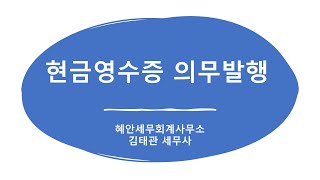 현금영수증 의무발행

혜안세무회계사무소
김태관 세무사